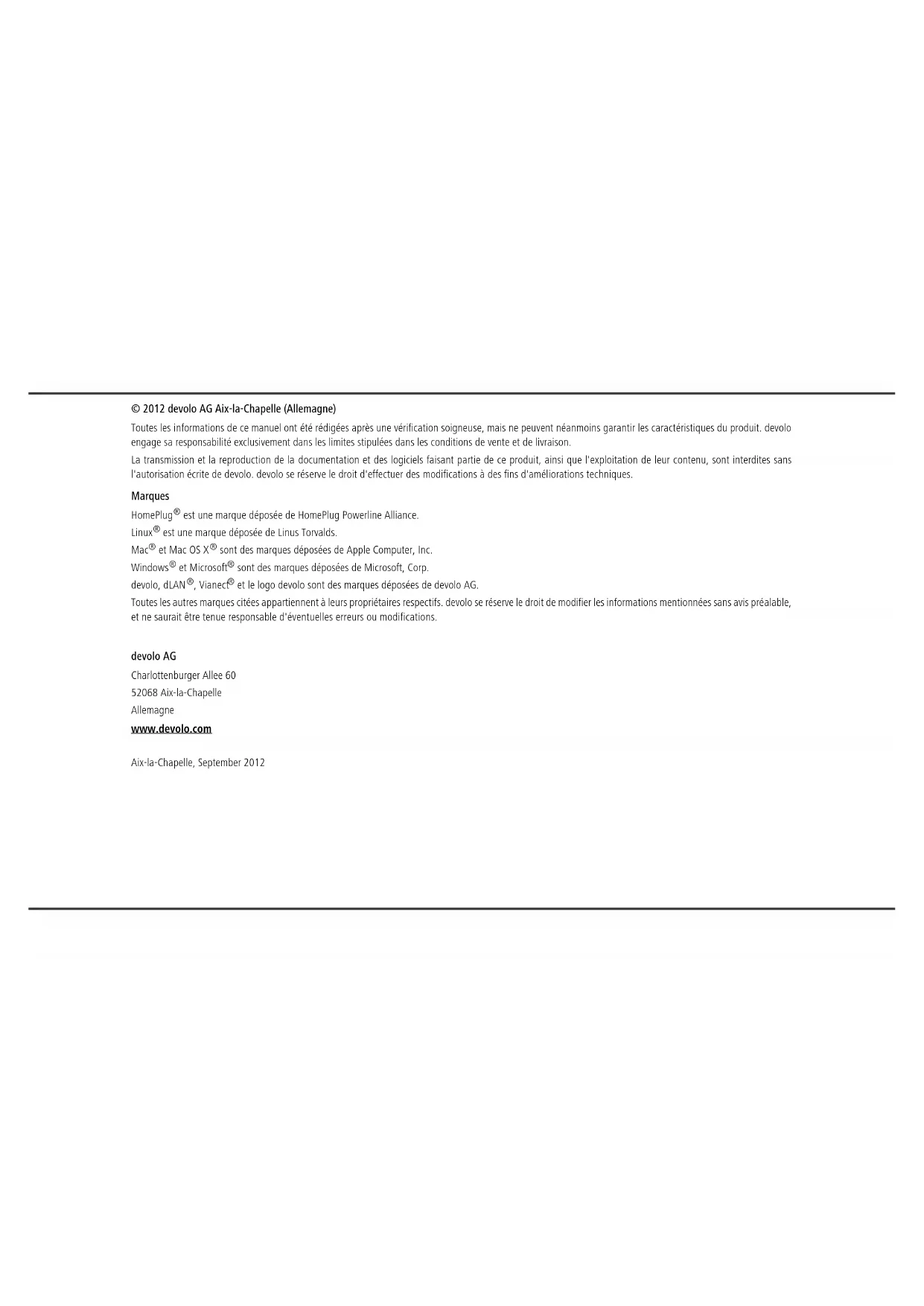 © 2012 devolo AG Aix-la-Chapelle (Allemagne)

Toutes les informations de ce manuel ont été rédigées après une vérification soigneuse, mais ne peuvent néanmoins garantir les caractéristiques du produit. devolo engage sa responsabilité exclusivement dans les limites stipulées dans les conditions de vente et de livraison.

La transmission et la reproduction de la documentation et des logiciels faisant partie de ce produit, ainsi que l'exploitation de leur contenu, sont interdites sans l'autorisation écrite de devolo. devolo se réserve le droit d'effectuer des modifications à des fins d'améliorations techniques.

Marques

HomePlug® est une marque déposée de HomePlug Powerline Alliance.

Linux® est une marque déposée de Linus Torvalds.

Mac® et Mac OS X® sont des marques déposées de Apple Computer, Inc.

Windows® et Microsoft® sont des marques déposées de Microsoft, Corp.

devolo, dLAN®, Vianect® et le logo devolo sont des marques déposées de devolo AG.

Toutes les autres marques citées appartiennent à leurs propriétaires respectifs. devolo se réserve le droit de modifier les informations mentionnées sans avis préalable, et ne saurait être tenue responsable d'éventuelles erreurs ou modifications.

devolo AG
Charlottenburger Allee 60
52068 Aix-la-Chapelle
Allemagne
www.devolo.com

Aix-la-Chapelle, September 2012